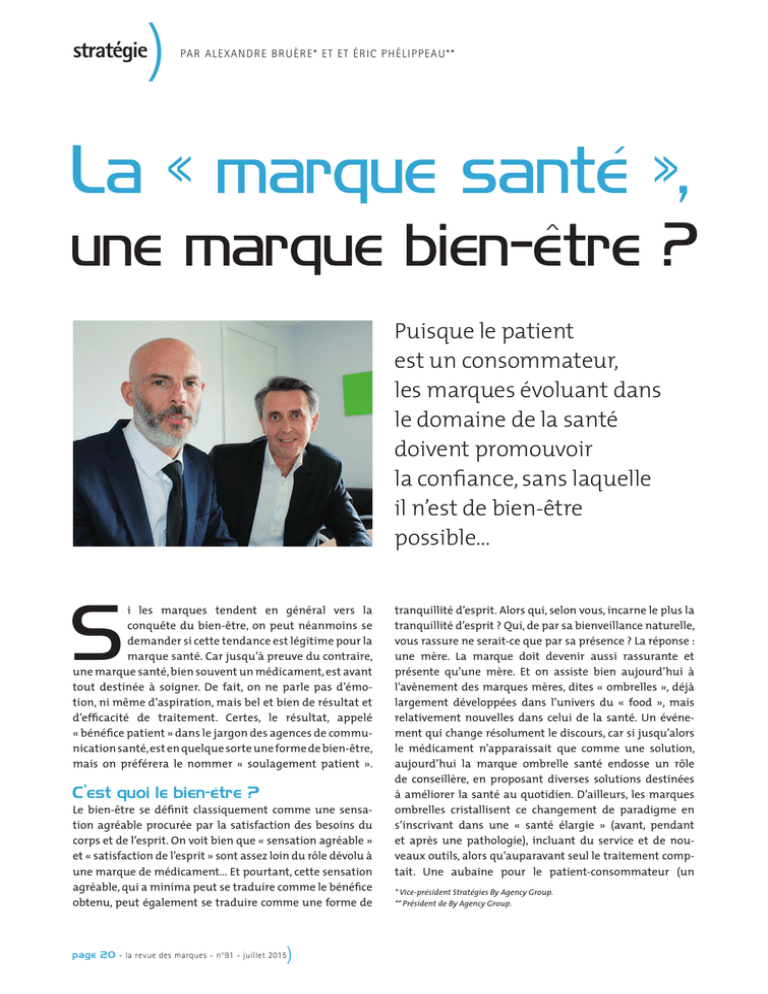 stratégie

PAR ALEXANDRE BRUÈRE* ET ET ÉRIC PHÉLIPPEAU**

La « marque santé », une marque bien-être ?

Puisque le patient est un consommateur, les marques évoluant dans le domaine de la santé doivent promouvoir la confiance, sans laquelle il n'est de bien-être possible...

Si les marques tendent en général vers la conquête du bien-être, on peut néanmoins se demander si cette tendance est légitime pour la marque santé. Car jusqu'à preuve du contraire, une marque santé, bien souvent un médicament, est avant tout destinée à soigner. De fait, on ne parle pas d'émotion, ni même d'aspiration, mais bel et bien de résultat et d'efficacité de traitement. Certes, le résultat, appelé « bénéfice patient » dans le jargon des agences de communication santé, est en quelque sorte une forme de bien-être, mais on préférera le nommer « soulagement patient ».

C'est quoi le bien-être ?

Le bien-être se définit classiquement comme une sensation agréable procurée par la satisfaction des besoins du corps et de l'esprit. On voit bien que « sensation agréable » et « satisfaction de l'esprit » sont assez loin du rôle dévolu à une marque de médicament... Et pourtant, cette sensation agréable, qui a minima peut se traduire comme le bénéfice obtenu, peut également se traduire comme une forme de tranquillité d'esprit. Alors qui, selon vous, incarne le plus la tranquillité d'esprit ? Qui, de par sa bienveillance naturelle, vous rassure ne serait-ce que par sa présence ? La réponse : une mère. La marque doit devenir aussi rassurante et présente qu'une mère. Et on assiste bien aujourd'hui à l'avènement des marques mères, dites « ombrelles », déjà largement développées dans l'univers du « food », mais relativement nouvelles dans celui de la santé. Un événement qui change résolument le discours, car si jusqu'alors le médicament n'apparaissait que comme une solution, aujourd'hui la marque ombrelle santé endosse un rôle de conseillère, en proposant diverses solutions destinées à améliorer la santé au quotidien. D'ailleurs, les marques ombrelles cristallisent ce changement de paradigme en s'inscrivant dans une « santé élargie » (avant, pendant et après une pathologie), incluant du service et de nouveaux outils, alors qu'auparavant seul le traitement comptait. Une aubaine pour le patient-consommateur (un

* Vice-président Stratégies By Agency Group.
** Président de By Agency Group.

page 20 - la revue des marques - n°91 - juillet 2015